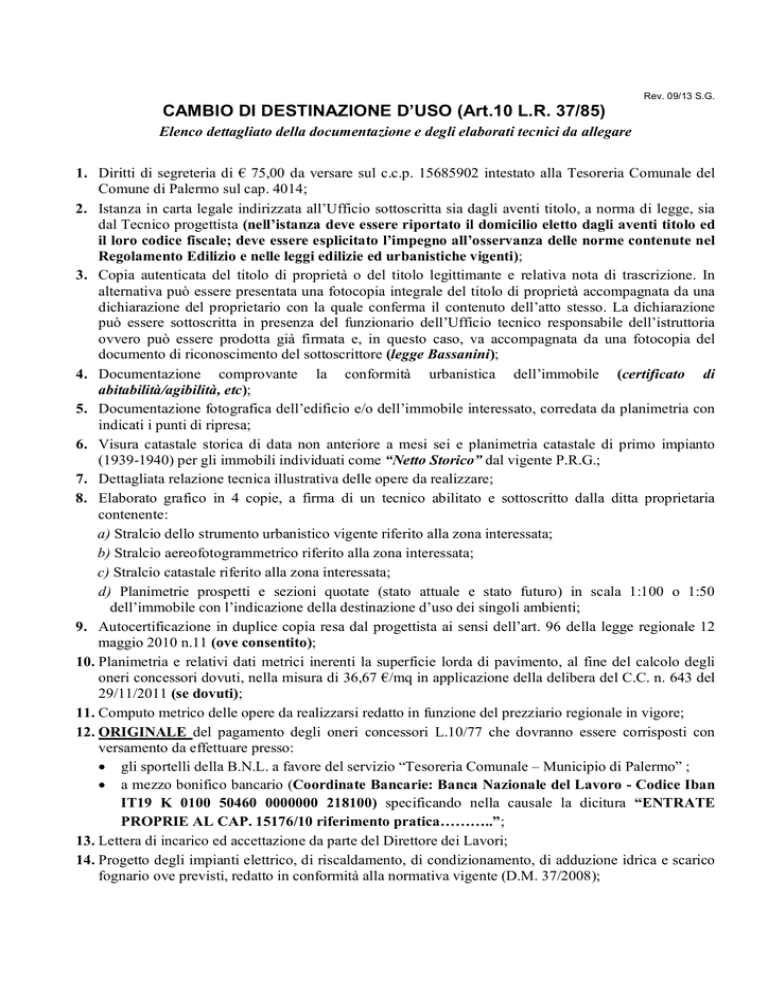 Rev. 09/13 S.G.

CAMBIO DI DESTINAZIONE D'USO (Art.10 L.R. 37/85)

Elenco dettagliato della documentazione e degli elaborati tecnici da allegare

1. Diritti di segreteria di € 75,00 da versare sul c.c.p. 15685902 intestato alla Tesoreria Comunale del Comune di Palermo sul cap. 4014;
2. Istanza in carta legale indirizzata all'Ufficio sottoscritta sia dagli aventi titolo, a norma di legge, sia dal Tecnico progettista (nell'istanza deve essere riportato il domicilio eletto dagli aventi titolo ed il loro codice fiscale; deve essere esplicitato l'impegno all'osservanza delle norme contenute nel Regolamento Edilizio e nelle leggi edilizie ed urbanistiche vigenti);
3. Copia autenticata del titolo di proprietà o del titolo legittimante e relativa nota di trascrizione. In alternativa può essere presentata una fotocopia integrale del titolo di proprietà accompagnata da una dichiarazione del proprietario con la quale conferma il contenuto dell'atto stesso. La dichiarazione può essere sottoscritta in presenza del funzionario dell'Ufficio tecnico responsabile dell'istruttoria ovvero può essere prodotta già firmata e, in questo caso, va accompagnata da una fotocopia del documento di riconoscimento del sottoscrittore (legge Bassanini);
4. Documentazione comprovante la conformità urbanistica dell'immobile (certificato di abitabilità/agibilità, etc);
5. Documentazione fotografica dell'edificio e/o dell'immobile interessato, corredata da planimetria con indicati i punti di ripresa;
6. Visura catastale storica di data non anteriore a mesi sei e planimetria catastale di primo impianto (1939-1940) per gli immobili individuati come "Netto Storico" dal vigente P.R.G.;
7. Dettagliata relazione tecnica illustrativa delle opere da realizzare;
8. Elaborato grafico in 4 copie, a firma di un tecnico abilitato e sottoscritto dalla ditta proprietaria contenente:
a) Stralcio dello strumento urbanistico vigente riferito alla zona interessata;
b) Stralcio aereofotogrammetrico riferito alla zona interessata;
c) Stralcio catastale riferito alla zona interessata;
d) Planimetrie prospetti e sezioni quotate (stato attuale e stato futuro) in scala 1:100 o 1:50 dell'immobile con l'indicazione della destinazione d'uso dei singoli ambienti;
9. Autocertificazione in duplice copia resa dal progettista ai sensi dell'art. 96 della legge regionale 12 maggio 2010 n.11 (ove consentito);
10. Planimetria e relativi dati metrici inerenti la superficie lorda di pavimento, al fine del calcolo degli oneri concessori dovuti, nella misura di 36,67 €/mq in applicazione della delibera del C.C. n. 643 del 29/11/2011 (se dovuti);
11. Computo metrico delle opere da realizzarsi redatto in funzione del prezziario regionale in vigore;
12. ORIGINALE del pagamento degli oneri concessori L.10/77 che dovranno essere corrisposti con versamento da effettuare presso:
• gli sportelli della B.N.L. a favore del servizio "Tesoreria Comunale – Municipio di Palermo" ;
• a mezzo bonifico bancario (Coordinate Bancarie: Banca Nazionale del Lavoro - Codice Iban IT19 K 0100 50460 0000000 218100) specificando nella causale la dicitura "ENTRATE PROPRIE AL CAP. 15176/10 riferimento pratica………..";
13. Lettera di incarico ed accettazione da parte del Direttore dei Lavori;
14. Progetto degli impianti elettrico, di riscaldamento, di condizionamento, di adduzione idrica e scarico fognario ove previsti, redatto in conformità alla normativa vigente (D.M. 37/2008);